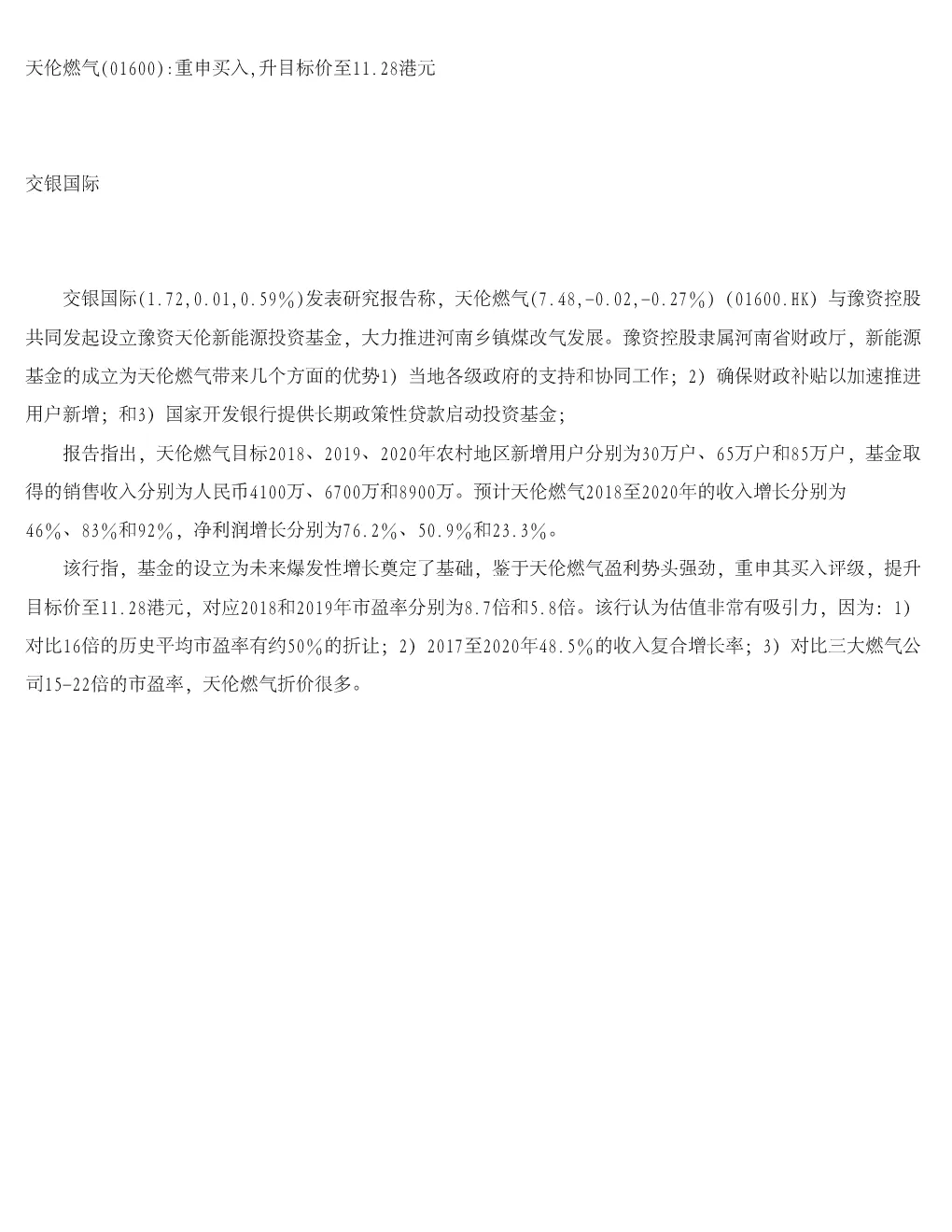 天伦燃气(01600):重申买入,升目标价至11.28港元

交银国际

交银国际(1.72,0.01,0.59%)发表研究报告称，天伦燃气(7.48,-0.02,-0.27%)(01600.HK)与豫资控股共同发起设立豫资天伦新能源投资基金，大力推进河南乡镇煤改气发展。豫资控股隶属河南省财政厅，新能源基金的成立为天伦燃气带来几个方面的优势1)当地各级政府的支持和协同工作；2)确保财政补贴以加速推进用户新增；和3)国家开发银行提供长期政策性贷款启动投资基金；

报告指出，天伦燃气目标2018、2019、2020年农村地区新增用户分别为30万户、65万户和85万户，基金取得的销售收入分别为人民币4100万、6700万和8900万。预计天伦燃气2018至2020年的收入增长分别为46%、83%和92%，净利润增长分别为76.2%、50.9%和23.3%。

该行指，基金的设立为未来爆发性增长奠定了基础，鉴于天伦燃气盈利势头强劲，重申其买入评级，提升目标价至11.28港元，对应2018和2019年市盈率分别为8.7倍和5.8倍。该行认为估值非常有吸引力，因为：1)对比16倍的历史平均市盈率有约50%的折让；2)2017至2020年48.5%的收入复合增长率；3)对比三大燃气公司15-22倍的市盈率，天伦燃气折价很多。